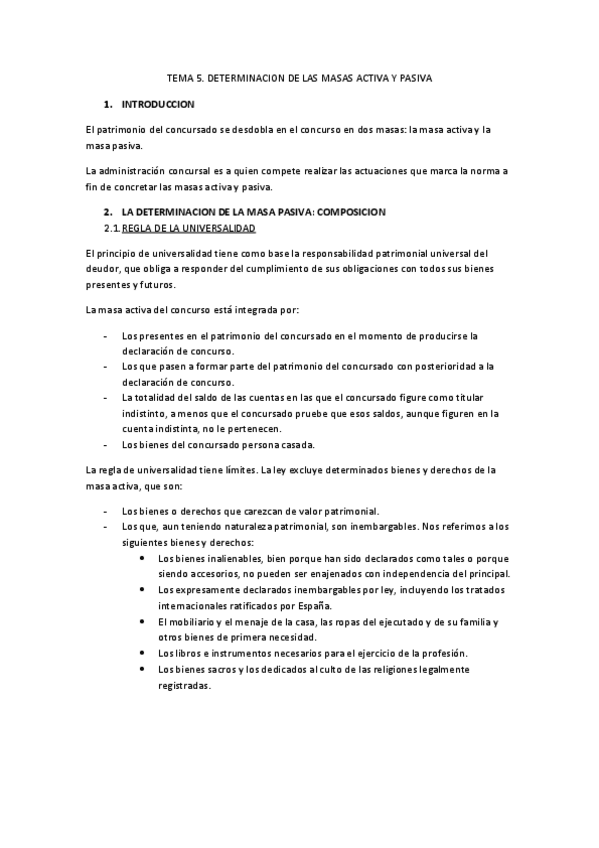 TEMA 5. DETERMINACION DE LAS MASAS ACTIVA Y PASIVA

1. INTRODUCCION

El patrimonio del concursado se desdobla en el concurso en dos masas: la masa activa y la masa pasiva.

La administración concursal es a quien compete realizar las actuaciones que marca la norma a fin de concretar las masas activa y pasiva.

2. LA DETERMINACION DE LA MASA PASIVA: COMPOSICION

2.1. REGLA DE LA UNIVERSALIDAD

El principio de universalidad tiene como base la responsabilidad patrimonial universal del deudor, que obliga a responder del cumplimiento de sus obligaciones con todos sus bienes presentes y futuros.

La masa activa del concurso está integrada por:

- Los presentes en el patrimonio del concursado en el momento de producirse la declaración de concurso.
- Los que pasen a formar parte del patrimonio del concursado con posterioridad a la declaración de concurso.
- La totalidad del saldo de las cuentas en las que el concursado figure como titular indistinto, a menos que el concursado pruebe que esos saldos, aunque figuren en la cuenta indistinta, no le pertenecen.
- Los bienes del concursado persona casada.

La regla de universalidad tiene límites. La ley excluye determinados bienes y derechos de la masa activa, que son:

- Los bienes o derechos que carezcan de valor patrimonial.
- Los que, aun teniendo naturaleza patrimonial, son inembargables. Nos referimos a los siguientes bienes y derechos:
  • Los bienes inalienables, bien porque han sido declarados como tales o porque siendo accesorios, no pueden ser enajenados con independencia del principal.
  • Los expresamente declarados inembargables por ley, incluyendo los tratados internacionales ratificados por España.
  • El mobiliario y el menaje de la casa, las ropas del ejecutado y de su familia y otros bienes de primera necesidad.
  • Los libros e instrumentos necesarios para el ejercicio de la profesión.
  • Los bienes sacros y los dedicados al culto de las religiones legalmente registradas.